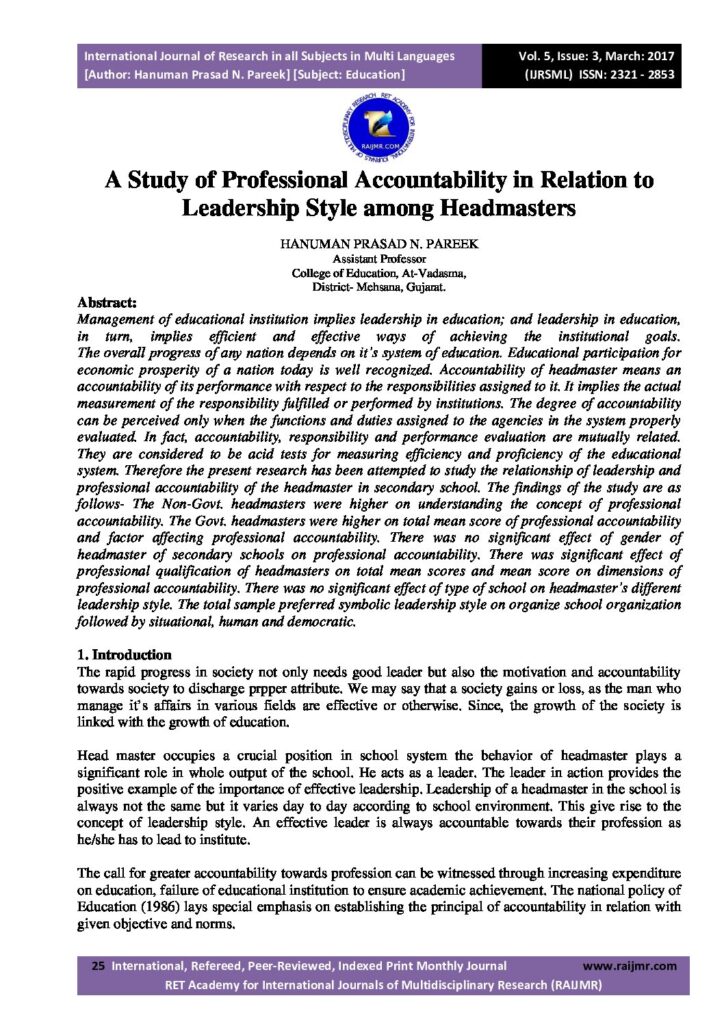 International Journal of Research in all Subjects in Multi Languages
[Author: Hanuman Prasad N. Pareek] [Subject: Education]

Vol. 5, Issue: 3, March: 2017
(IJRSML) ISSN: 2321 - 2853

RAIJMR.COM

A Study of Professional Accountability in Relation to Leadership Style among Headmasters

HANUMAN PRASAD N. PAREEK
Assistant Professor
College of Education, At-Vadasma,
District- Mehsana, Gujarat.

Abstract:
Management of educational institution implies leadership in education; and leadership in education, in turn, implies efficient and effective ways of achieving the institutional goals. The overall progress of any nation depends on it's system of education. Educational participation for economic prosperity of a nation today is well recognized. Accountability of headmaster means an accountability of its performance with respect to the responsibilities assigned to it. It implies the actual measurement of the responsibility fulfilled or performed by institutions. The degree of accountability can be perceived only when the functions and duties assigned to the agencies in the system properly evaluated. In fact, accountability, responsibility and performance evaluation are mutually related. They are considered to be acid tests for measuring efficiency and proficiency of the educational system. Therefore the present research has been attempted to study the relationship of leadership and professional accountability of the headmaster in secondary school. The findings of the study are as follows- The Non-Govt. headmasters were higher on understanding the concept of professional accountability. The Govt. headmasters were higher on total mean score of professional accountability and factor affecting professional accountability. There was no significant effect of gender of headmaster of secondary schools on professional accountability. There was significant effect of professional qualification of headmasters on total mean scores and mean score on dimensions of professional accountability. There was no significant effect of type of school on headmaster's different leadership style. The total sample preferred symbolic leadership style on organize school organization followed by situational, human and democratic.

1. Introduction
The rapid progress in society not only needs good leader but also the motivation and accountability towards society to discharge prpper attribute. We may say that a society gains or loss, as the man who manage it's affairs in various fields are effective or otherwise. Since, the growth of the society is linked with the growth of education.

Head master occupies a crucial position in school system the behavior of headmaster plays a significant role in whole output of the school. He acts as a leader. The leader in action provides the positive example of the importance of effective leadership. Leadership of a headmaster in the school is always not the same but it varies day to day according to school environment. This give rise to the concept of leadership style. An effective leader is always accountable towards their profession as he/she has to lead to institute.

The call for greater accountability towards profession can be witnessed through increasing expenditure on education, failure of educational institution to ensure academic achievement. The national policy of Education (1986) lays special emphasis on establishing the principal of accountability in relation with given objective and norms.

25 International, Refereed, Peer-Reviewed, Indexed Print Monthly Journal www.raijmr.com
RET Academy for International Journals of Multidisciplinary Research (RAIJMR)